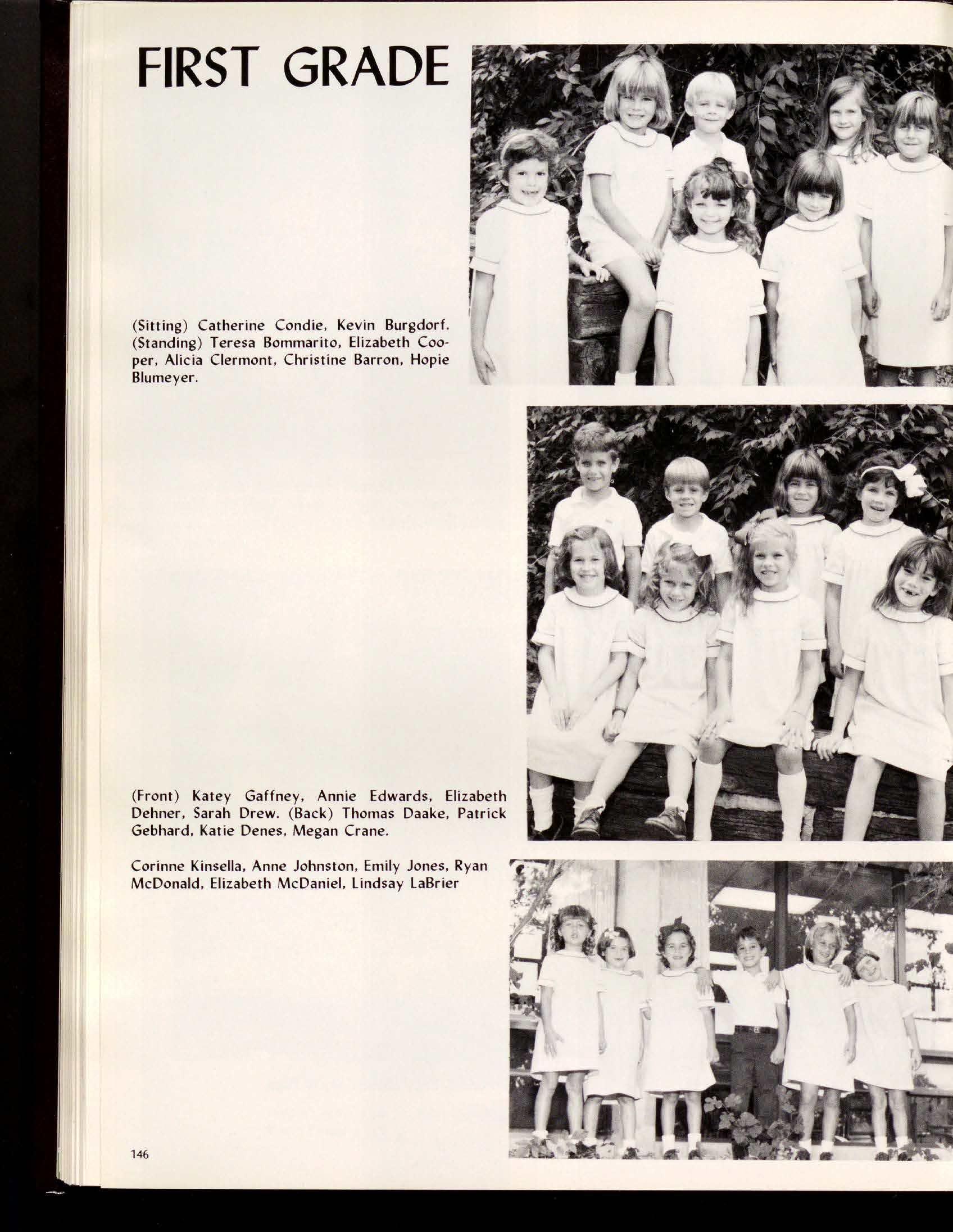 FIRST GRADE

(Sitting) Catherine Condie, Kevin Burgdorf. (Standing) Teresa Bommarito, Elizabeth Cooper, Alicia Clermont, Christine Barron, Hopie Blumeyer.

(Front) Katey Gaffney, Annie Edwards, Elizabeth Dehner, Sarah Drew. (Back) Thomas Daake, Patrick Gebhard, Katie Denes, Megan Crane.

Corinne Kinsella, Anne Johnston, Emily Jones, Ryan McDonald, Elizabeth McDaniel, Lindsay LaBrier

146